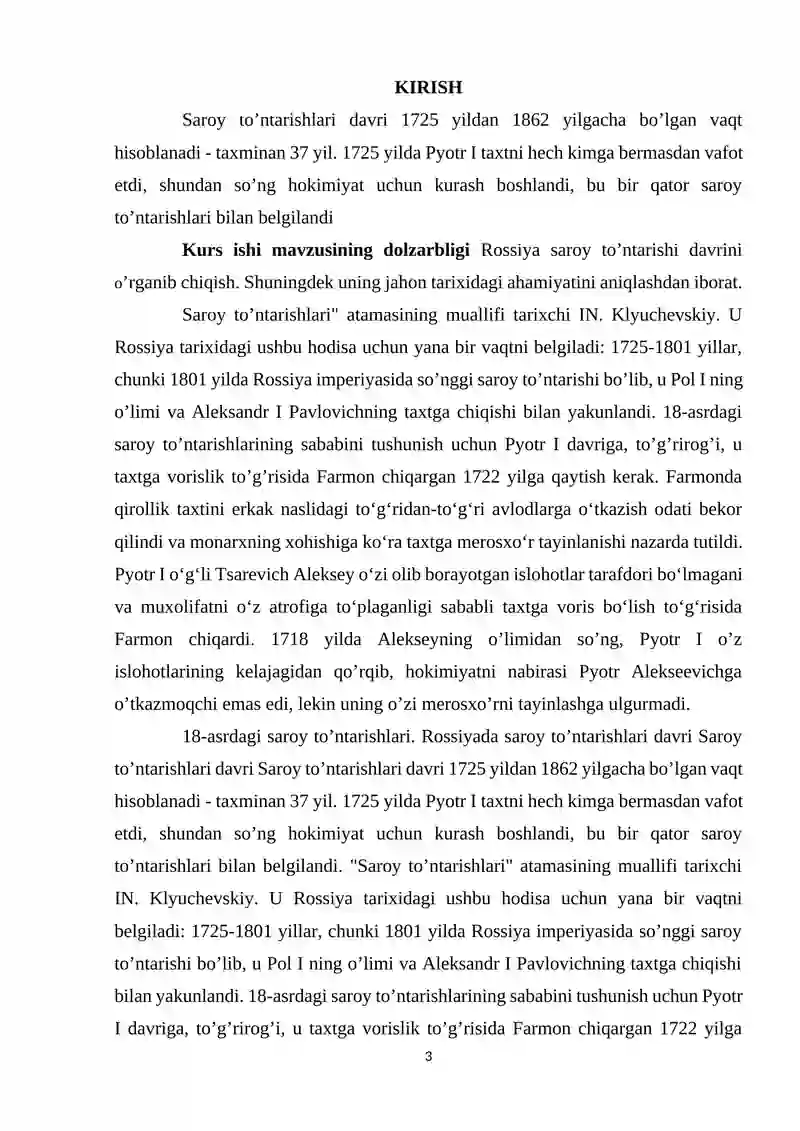 KIRISH

Saroy to'ntarishlari davri 1725 yildan 1862 yilgacha bo'lgan vaqt hisoblanadi - taxminan 37 yil. 1725 yilda Pyotr I taxtni hech kimga bermasdan vafot etdi, shundan so'ng hokimiyat uchun kurash boshlandi, bu bir qator saroy to'ntarishlari bilan belgilandi

Kurs ishi mavzusining dolzarbligi Rossiya saroy to'ntarishi davrini o'rganib chiqish. Shuningdek uning jahon tarixidagi ahamiyatini aniqlashdan iborat.

Saroy to'ntarishlari" atamasining muallifi tarixchi IN. Klyuchevskiy. U Rossiya tarixidagi ushbu hodisa uchun yana bir vaqtni belgiladi: 1725-1801 yillar, chunki 1801 yilda Rossiya imperiyasida so'nggi saroy to'ntarishi bo'lib, u Pol I ning o'limi va Aleksandr I Pavlovichning taxtga chiqishi bilan yakunlandi. 18-asrdagi saroy to'ntarishlarining sababini tushunish uchun Pyotr I davriga, to'g'rirog'i, u taxtga vorislik to'g'risida Farmon chiqargan 1722 yilga qaytish kerak. Farmonda qirollik taxtini erkak naslidagi to'g'ridan-to'g'ri avlodlarga o'tkazish odati bekor qilindi va monarxning xohishiga ko'ra taxtga merosxo'r tayinlanishi nazarda tutildi. Pyotr I o'g'li Tsarevich Aleksey o'zi olib borayotgan islohotlar tarafdori bo'lmagani va muxolifatni o'z atrofiga to'plaganligi sababli taxtga voris bo'lish to'g'risida Farmon chiqardi. 1718 yilda Alekseyning o'limidan so'ng, Pyotr I o'z islohotlarining kelajagidan qo'rqib, hokimiyatni nabirasi Pyotr Alekseevichga o'tkazmoqchi emas edi, lekin uning o'zi merosxo'rni tayinlashga ulgurmadi.

18-asrdagi saroy to'ntarishlari. Rossiyada saroy to'ntarishlari davri Saroy to'ntarishlari davri Saroy to'ntarishlari davri 1725 yildan 1862 yilgacha bo'lgan vaqt hisoblanadi - taxminan 37 yil. 1725 yilda Pyotr I taxtni hech kimga bermasdan vafot etdi, shundan so'ng hokimiyat uchun kurash boshlandi, bu bir qator saroy to'ntarishlari bilan belgilandi. "Saroy to'ntarishlari" atamasining muallifi tarixchi IN. Klyuchevskiy. U Rossiya tarixidagi ushbu hodisa uchun yana bir vaqtni belgiladi: 1725-1801 yillar, chunki 1801 yilda Rossiya imperiyasida so'nggi saroy to'ntarishi bo'lib, u Pol I ning o'limi va Aleksandr I Pavlovichning taxtga chiqishi bilan yakunlandi. 18-asrdagi saroy to'ntarishlarining sababini tushunish uchun Pyotr I davriga, to'g'rirog'i, u taxtga vorislik to'g'risida Farmon chiqargan 1722 yilga

3